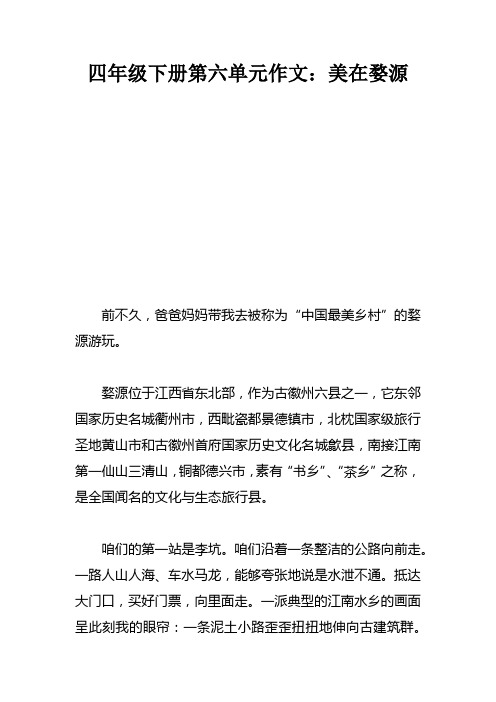 四年级下册第六单元作文：美在婺源

前不久，爸爸妈妈带我去被称为“中国最美乡村”的婺源游玩。

婺源位于江西省东北部，作为古徽州六县之一，它东邻国家历史名城衢州市，西毗瓷都景德镇市，北枕国家级旅行圣地黄山市和古徽州首府国家历史文化名城歙县，南接江南第一仙山三清山，铜都德兴市，素有“书乡”、“茶乡”之称，是全国闻名的文化与生态旅行县。

咱们的第一站是李坑。咱们沿着一条整洁的公路向前走。一路人山人海、车水马龙，能够夸张地说是水泄不通。抵达大门口，买好门票，向里面走。一派典型的江南水乡的画面呈此刻我的眼帘：一条泥土小路歪歪扭扭地伸向古建筑群。